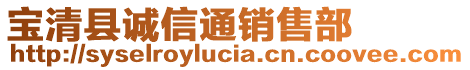 宝清县诚信通销售部
http://syselroylucia.cn.coovee.com